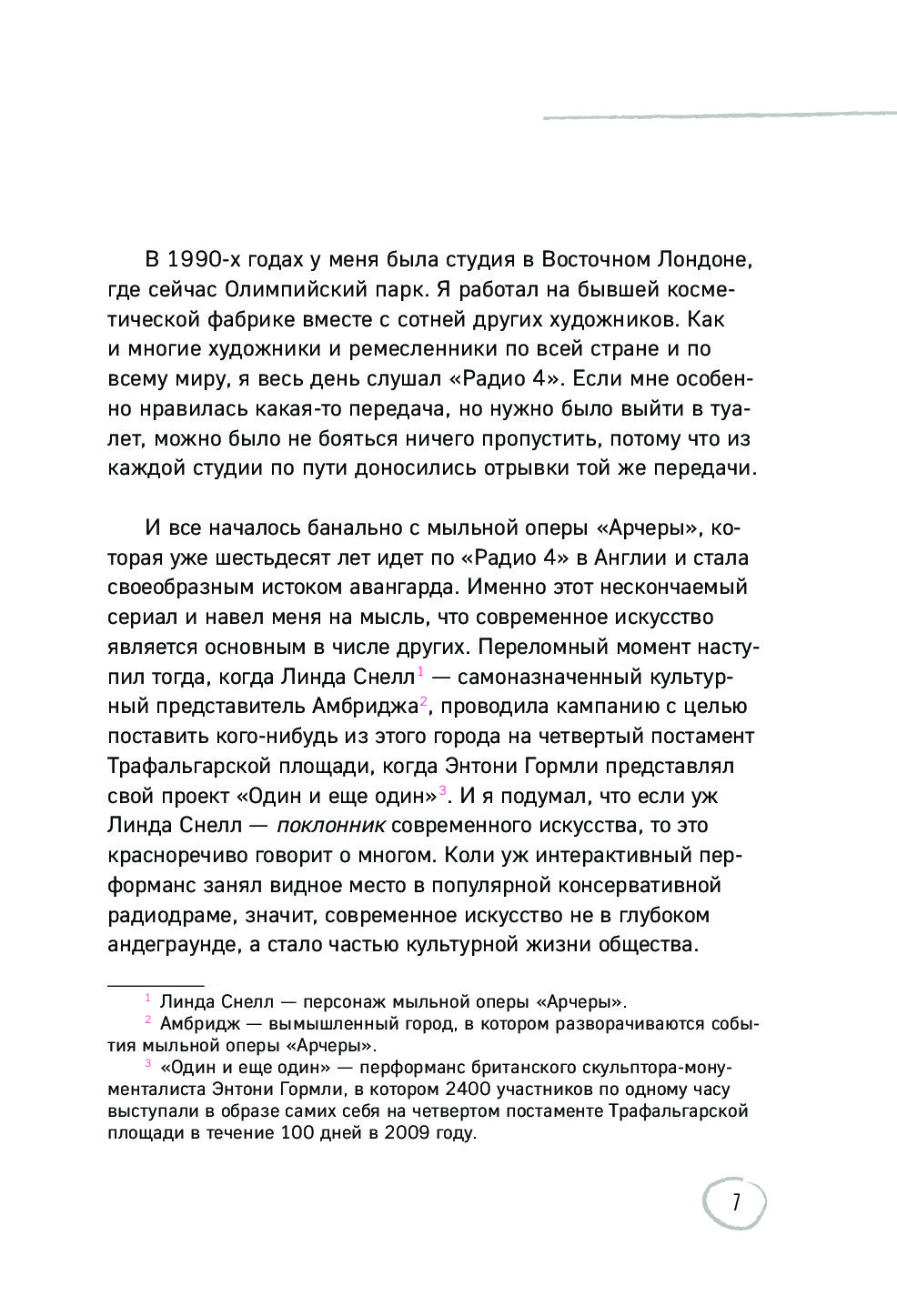 В 1990-х годах у меня была студия в Восточном Лондоне, где сейчас Олимпийский парк. Я работал на бывшей косметической фабрике вместе с сотней других художников. Как и многие художники и ремесленники по всей стране и по всему миру, я весь день слушал «Радио 4». Если мне особенно нравилась какая-то передача, но нужно было выйти в туалет, можно было не бояться ничего пропустить, потому что из каждой студии по пути доносились отрывки той же передачи.

И все началось банально с мыльной оперы «Арчеры», которая уже шестьдесят лет идет по «Радио 4» в Англии и стала своеобразным истоком авангарда. Именно этот нескончаемый сериал и навел меня на мысль, что современное искусство является основным в числе других. Переломный момент наступил тогда, когда Линда Снелл$^1$ — самоназначенный культурный представитель Амбриджа$^2$, проводила кампанию с целью поставить кого-нибудь из этого города на четвертый постамент Трафальгарской площади, когда Энтони Гормли представлял свой проект «Один и еще один»$^3$. И я подумал, что если уж Линда Снелл — поклонник современного искусства, то это красноречиво говорит о многом. Коли уж интерактивный перформанс занял видное место в популярной консервативной радиодраме, значит, современное искусство не в глубоком андеграунде, а стало частью культурной жизни общества.

$^1$ Линда Снелл — персонаж мыльной оперы «Арчеры».
$^2$ Амбридж — вымышленный город, в котором разворачиваются события мыльной оперы «Арчеры».
$^3$ «Один и еще один» — перформанс британского скульптора-монументалиста Энтони Гормли, в котором 2400 участников по одному часу выступали в образе самих себя на четвертом постаменте Трафальгарской площади в течение 100 дней в 2009 году.

7